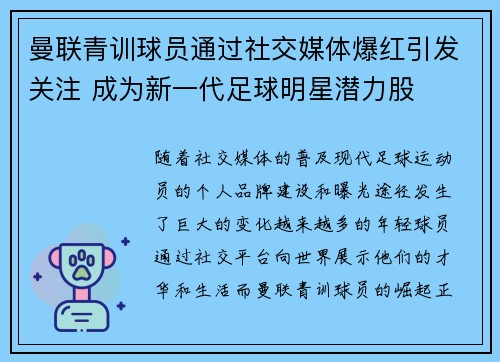 曼联青训球员通过社交媒体爆红引发关注 成为新一代足球明星潜力股

随着社交媒体的普及现代足球运动员的个人品牌建设和曝光途径发生了巨大的变化越来越多的年轻球员通过社交平台向世界展示他们的才华和生活而曼联青训球员的崛起正